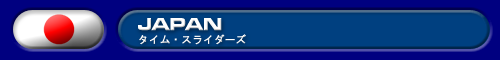 JAPAN
タイム・スライダーズ